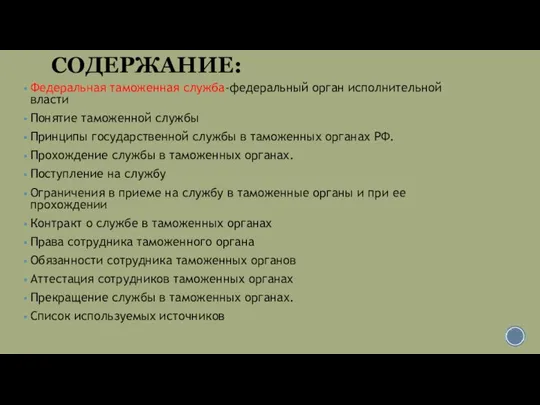 СОДЕРЖАНИЕ:

- Федеральная таможенная служба-федеральный орган исполнительной власти
- Понятие таможенной службы
- Принципы государственной службы в таможенных органах РФ.
- Прохождение службы в таможенных органах.
- Поступление на службу
- Ограничения в приеме на службу в таможенные органы и при ее прохождении
- Контракт о службе в таможенных органах
- Права сотрудника таможенного органа
- Обязанности сотрудника таможенных органов
- Аттестация сотрудников таможенных органах
- Прекращение службы в таможенных органах.
- Список используемых источников